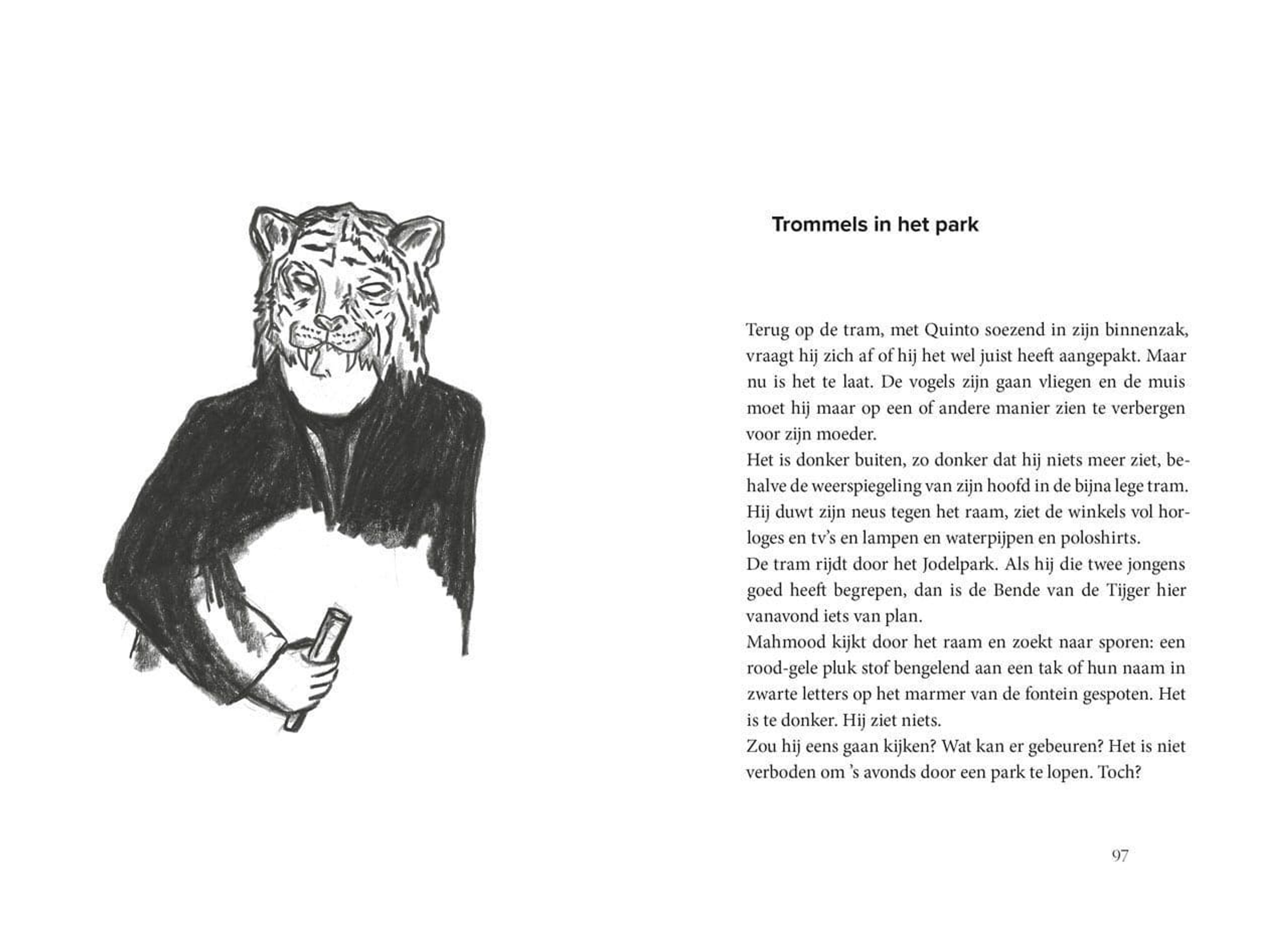 Trommels in het park

Terug op de tram, met Quinto soezend in zijn binnenzak, vraagt hij zich af of hij het wel juist heeft aangepakt. Maar nu is het te laat. De vogels zijn gaan vliegen en de muis moet hij maar op een of andere manier zien te verbergen voor zijn moeder.
Het is donker buiten, zo donker dat hij niets meer ziet, behalve de weerspiegeling van zijn hoofd in de bijna lege tram. Hij duwt zijn neus tegen het raam, ziet de winkels vol horloges en tv's en lampen en waterpijpen en poloshirts.
De tram rijdt door het Jodelpark. Als hij die twee jongens goed heeft begrepen, dan is de Bende van de Tijger hier vanavond iets van plan.
Mahmood kijkt door het raam en zoekt naar sporen: een rood-gele pluk stof bengelend aan een tak of hun naam in zwarte letters op het marmer van de fontein gespoten. Het is te donker. Hij ziet niets.
Zou hij eens gaan kijken? Wat kan er gebeuren? Het is niet verboden om 's avonds door een park te lopen. Toch?

97